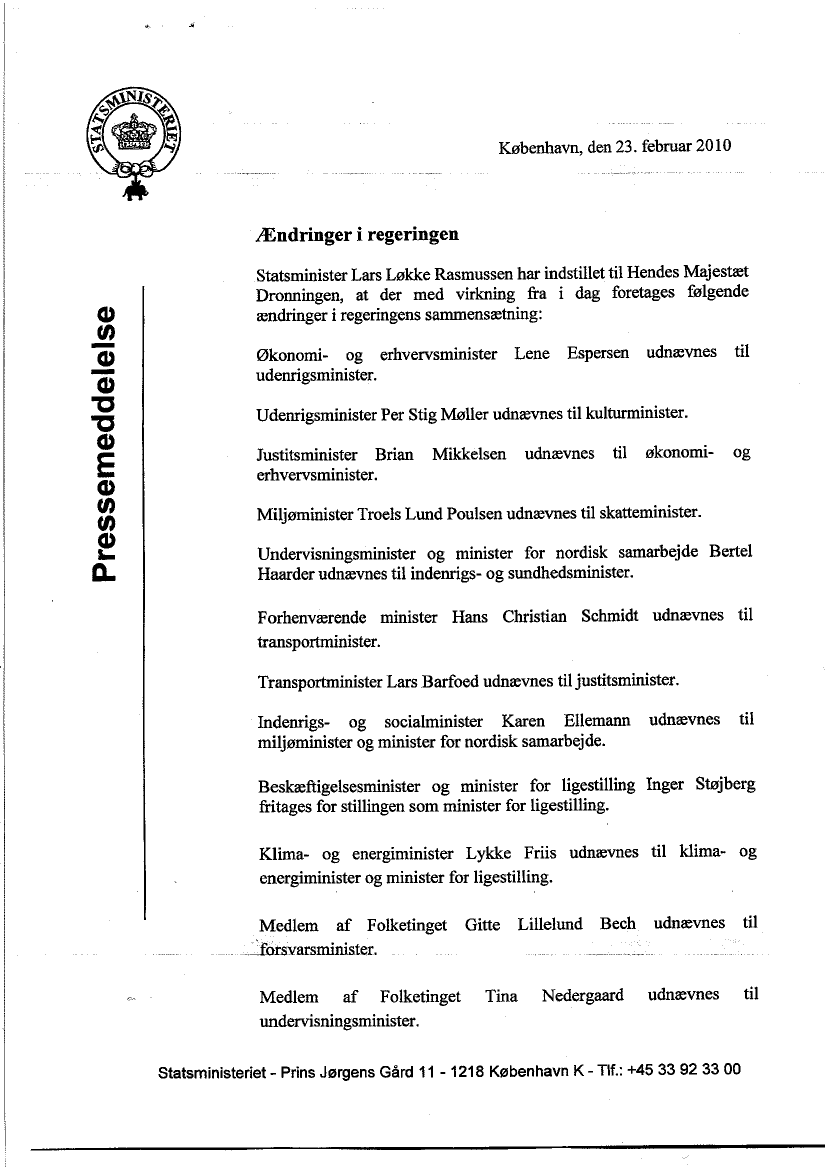 STATSMINISTERIET

København, den 23. februar 2010

Pressemeddelelse

Ændringer i regeringen

Statsminister Lars Løkke Rasmussen har indstillet til Hendes Majestæt Dronningen, at der med virkning fra i dag foretages følgende ændringer i regeringens sammensætning:

Økonomi- og erhvervsminister Lene Espersen udnævnes til udenrigsminister.

Udenrigsminister Per Stig Møller udnævnes til kulturminister.

Justitsminister Brian Mikkelsen udnævnes til økonomi- og erhvervsminister.

Miljøminister Troels Lund Poulsen udnævnes til skatteminister.

Undervisningsminister og minister for nordisk samarbejde Bertel Haarder udnævnes til indenrigs- og sundhedsminister.

Forhenværende minister Hans Christian Schmidt udnævnes til transportminister.

Transportminister Lars Barfoed udnævnes til justitsminister.

Indenrigs- og socialminister Karen Ellemann udnævnes til miljøminister og minister for nordisk samarbejde.

Beskæftigelsesminister og minister for ligestilling Inger Støjberg fritages for stillingen som minister for ligestilling.

Klima- og energiminister Lykke Friis udnævnes til klima- og energiminister og minister for ligestilling.

Medlem af Folketinget Gitte Lillelund Bech udnævnes til forsvarsminister.

Medlem af Folketinget Tina Nedergaard udnævnes til undervisningsminister.

Statsministeriet - Prins Jørgens Gård 11 - 1218 København K - Tlf.: +45 33 92 33 00